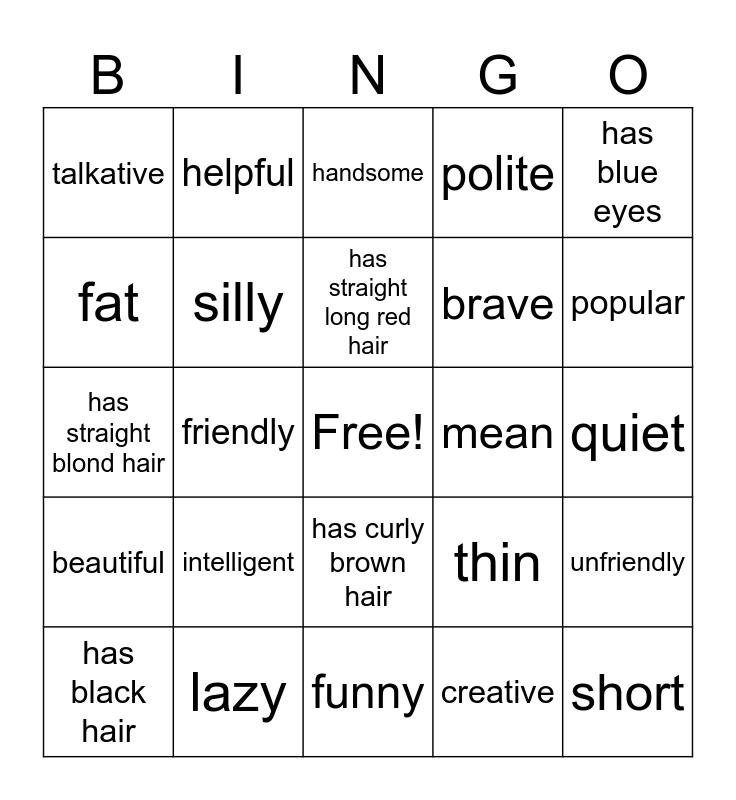 | B | I | N | G | O |
|---|---|---|---|---|
| talkative | helpful | handsome | polite | has blue eyes |
| fat | silly | has straight long red hair | brave | popular |
| has straight blond hair | friendly | Free! | mean | quiet |
| beautiful | intelligent | has curly brown hair | thin | unfriendly |
| has black hair | lazy | funny | creative | short |